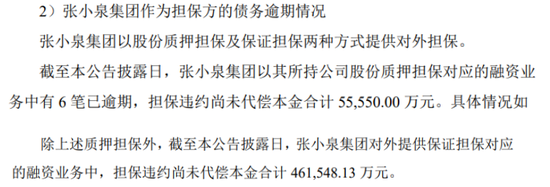 2）张小泉集团作为担保方的债务逾期情况

张小泉集团以股份质押担保及保证担保两种方式提供对外担保。

截至本公告披露日，张小泉集团以其所持公司股份质押担保对应的融资业务中有 6 笔已逾期，担保违约尚未代偿本金合计 55,550.00 万元。具体情况如

除上述质押担保外，截至本公告披露日，张小泉集团对外提供保证担保对应的融资业务中，担保违约尚未代偿本金合计 461,548.13 万元。